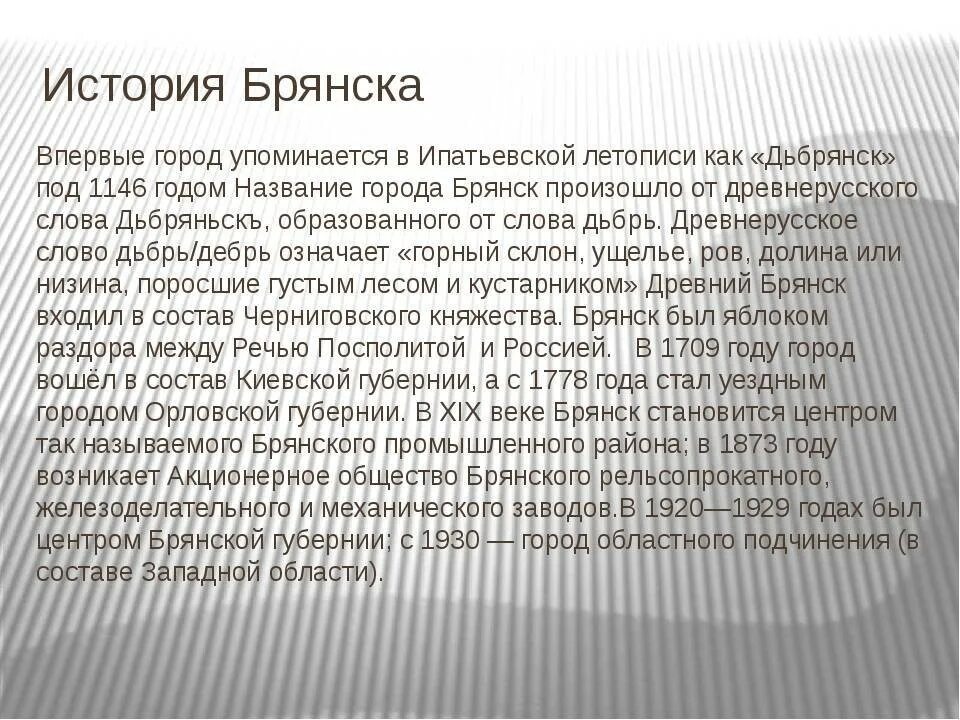 История Брянска

Впервые город упоминается в Ипатьевской летописи как «Дьбрянск» под 1146 годом Название города Брянск произошло от древнерусского слова Дьбряньскъ, образованного от слова дьбрь. Древнерусское слово дьбрь/дебрь означает «горный склон, ущелье, ров, долина или низина, поросшие густым лесом и кустарником» Древний Брянск входил в состав Черниговского княжества. Брянск был яблоком раздора между Речью Посполитой и Россией. В 1709 году город вошёл в состав Киевской губернии, а с 1778 года стал уездным городом Орловской губернии. В XIX веке Брянск становится центром так называемого Брянского промышленного района; в 1873 году возникает Акционерное общество Брянского рельсопрокатного, железоделательного и механического заводов.В 1920—1929 годах был центром Брянской губернии; с 1930 — город областного подчинения (в составе Западной области).